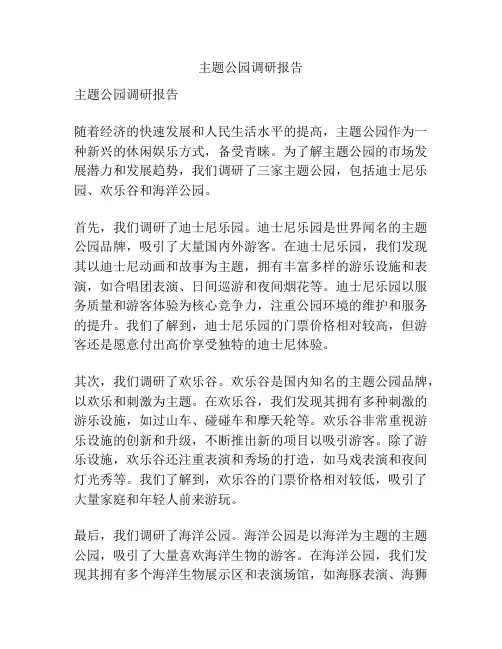 主题公园调研报告

主题公园调研报告

随着经济的快速发展和人民生活水平的提高，主题公园作为一种新兴的休闲娱乐方式，备受青睐。为了解主题公园的市场发展潜力和发展趋势，我们调研了三家主题公园，包括迪士尼乐园、欢乐谷和海洋公园。

首先，我们调研了迪士尼乐园。迪士尼乐园是世界闻名的主题公园品牌，吸引了大量国内外游客。在迪士尼乐园，我们发现其以迪士尼动画和故事为主题，拥有丰富多样的游乐设施和表演，如合唱团表演、日间巡游和夜间烟花等。迪士尼乐园以服务质量和游客体验为核心竞争力，注重公园环境的维护和服务的提升。我们了解到，迪士尼乐园的门票价格相对较高，但游客还是愿意付出高价享受独特的迪士尼体验。

其次，我们调研了欢乐谷。欢乐谷是国内知名的主题公园品牌，以欢乐和刺激为主题。在欢乐谷，我们发现其拥有多种刺激的游乐设施，如过山车、碰碰车和摩天轮等。欢乐谷非常重视游乐设施的创新和升级，不断推出新的项目以吸引游客。除了游乐设施，欢乐谷还注重表演和秀场的打造，如马戏表演和夜间灯光秀等。我们了解到，欢乐谷的门票价格相对较低，吸引了大量家庭和年轻人前来游玩。

最后，我们调研了海洋公园。海洋公园是以海洋为主题的主题公园，吸引了大量喜欢海洋生物的游客。在海洋公园，我们发现其拥有多个海洋生物展示区和表演场馆，如海豚表演、海狮